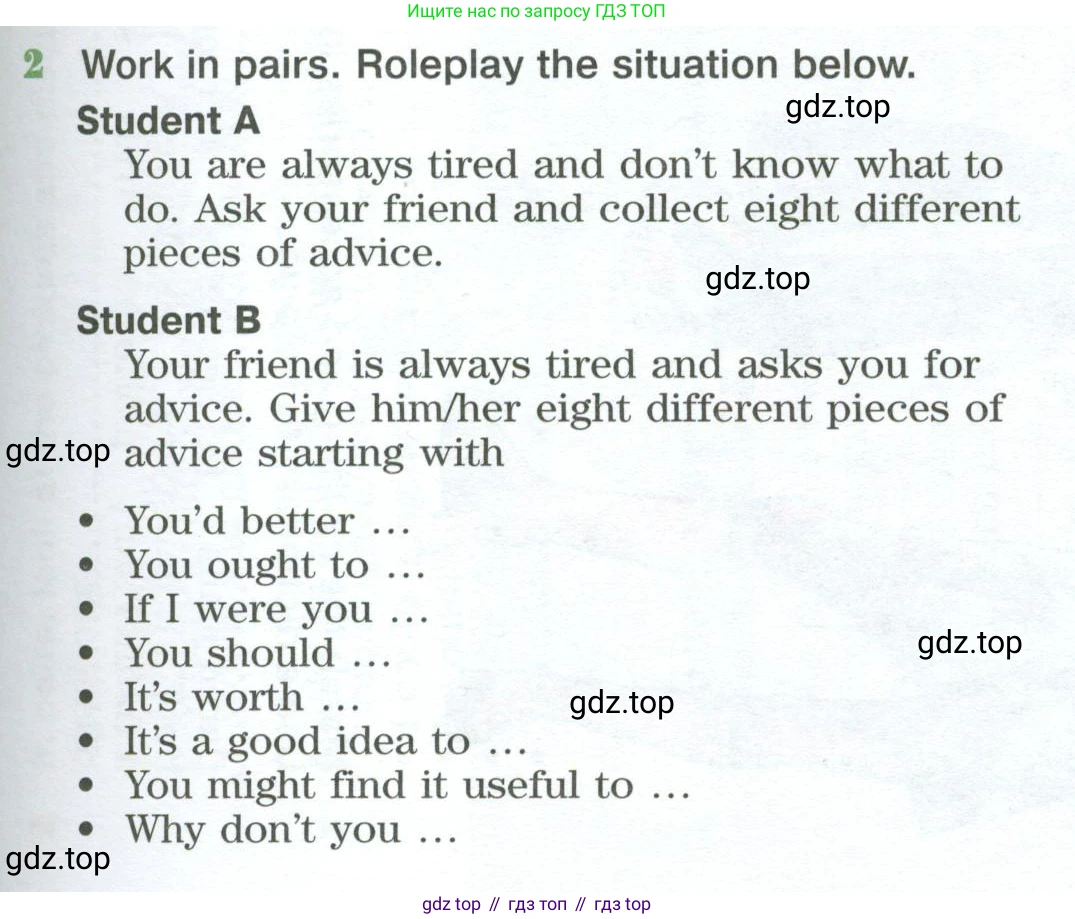 Ищите нас по запросу ГДЗ ТОП

2 Work in pairs. Roleplay the situation below.

gdz.top

Student A
You are always tired and don't know what to do. Ask your friend and collect eight different pieces of advice.

gdz.top

Student B
Your friend is always tired and asks you for advice. Give him/her eight different pieces of advice starting with

gdz.top

• You'd better …
• You ought to …
• If I were you …
• You should …
• It's worth …
• It's a good idea to …
• You might find it useful to …
• Why don't you …

gdz.top

gdz.top

gdz.top

gdz top // гдз топ // гдз top